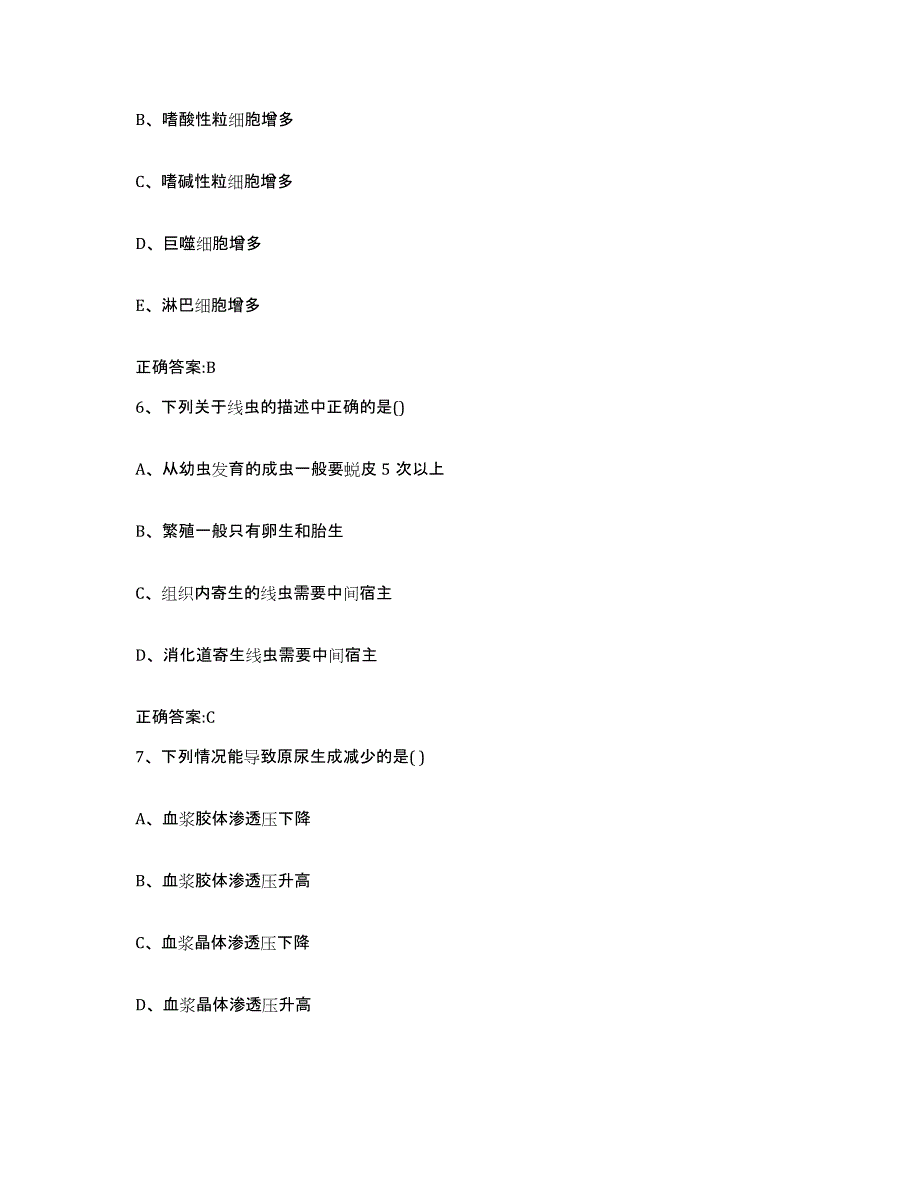 B、嗜酸性粒细胞增多

C、嗜碱性粒细胞增多

D、巨噬细胞增多

E、淋巴细胞增多

正确答案:B

6、下列关于线虫的描述中正确的是()

A、从幼虫发育的成虫一般要蜕皮 5 次以上

B、繁殖一般只有卵生和胎生

C、组织内寄生的线虫需要中间宿主

D、消化道寄生线虫需要中间宿主

正确答案:C

7、下列情况能导致原尿生成减少的是( )

A、血浆胶体渗透压下降

B、血浆胶体渗透压升高

C、血浆晶体渗透压下降

D、血浆晶体渗透压升高